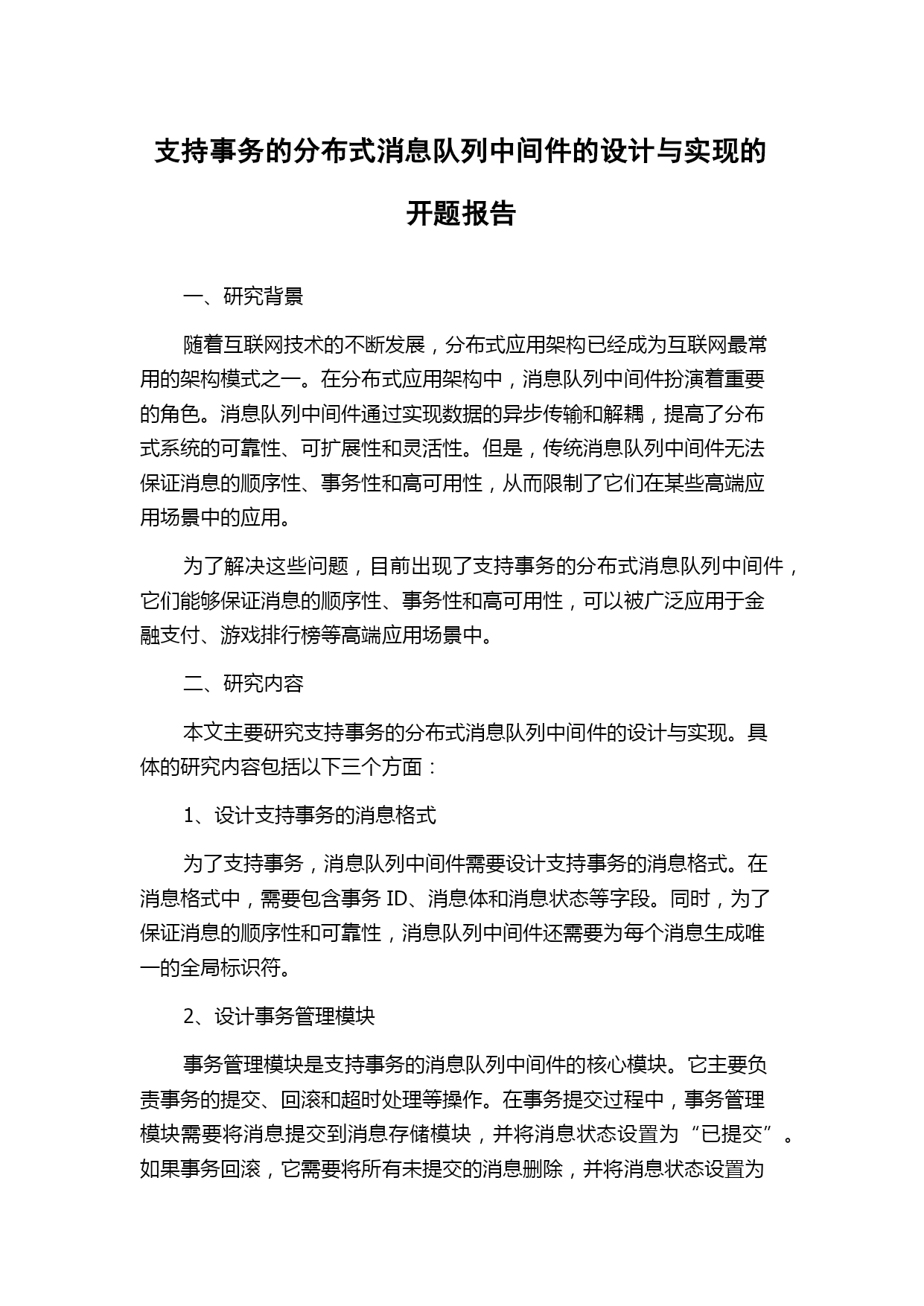 支持事务的分布式消息队列中间件的设计与实现的开题报告

一、研究背景

随着互联网技术的不断发展，分布式应用架构已经成为互联网最常用的架构模式之一。在分布式应用架构中，消息队列中间件扮演着重要的角色。消息队列中间件通过实现数据的异步传输和解耦，提高了分布式系统的可靠性、可扩展性和灵活性。但是，传统消息队列中间件无法保证消息的顺序性、事务性和高可用性，从而限制了它们在某些高端应用场景中的应用。

为了解决这些问题，目前出现了支持事务的分布式消息队列中间件，它们能够保证消息的顺序性、事务性和高可用性，可以被广泛应用于金融支付、游戏排行榜等高端应用场景中。

二、研究内容

本文主要研究支持事务的分布式消息队列中间件的设计与实现。具体的研究内容包括以下三个方面：

1、设计支持事务的消息格式

为了支持事务，消息队列中间件需要设计支持事务的消息格式。在消息格式中，需要包含事务 ID、消息体和消息状态等字段。同时，为了保证消息的顺序性和可靠性，消息队列中间件还需要为每个消息生成唯一的全局标识符。

2、设计事务管理模块

事务管理模块是支持事务的消息队列中间件的核心模块。它主要负责事务的提交、回滚和超时处理等操作。在事务提交过程中，事务管理模块需要将消息提交到消息存储模块，并将消息状态设置为“已提交”。如果事务回滚，它需要将所有未提交的消息删除，并将消息状态设置为